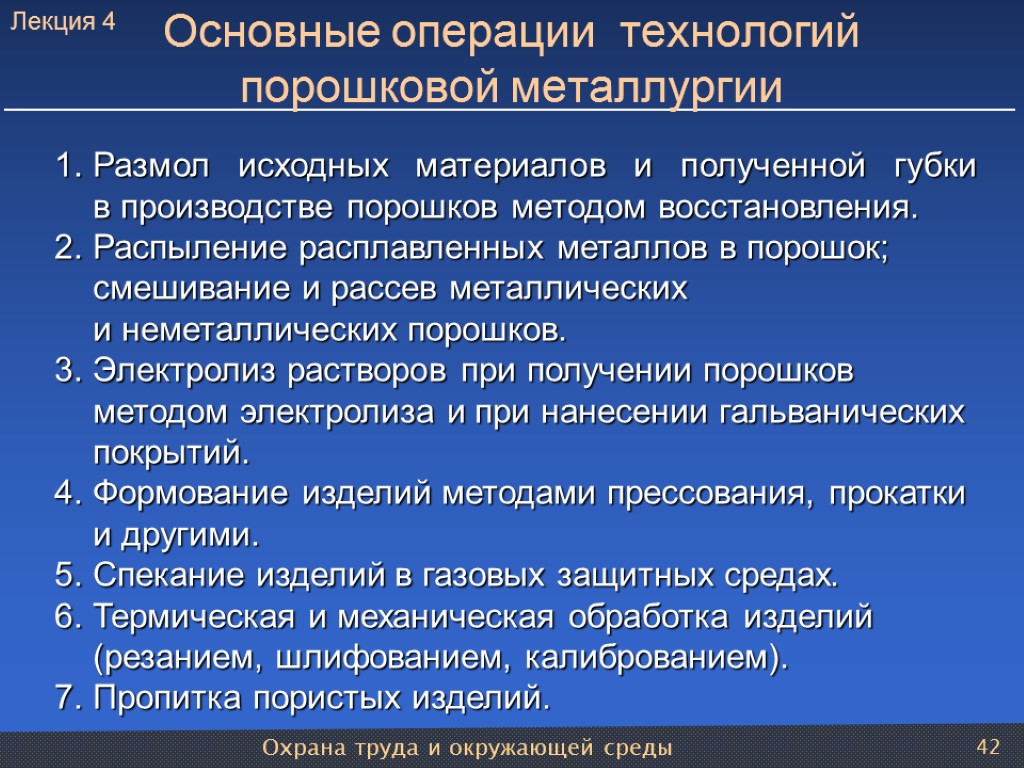 Лекция 4

Основные операции технологий порошковой металлургии

1. Размол исходных материалов и полученной губки в производстве порошков методом восстановления.
2. Распыление расплавленных металлов в порошок; смешивание и рассев металлических и неметаллических порошков.
3. Электролиз растворов при получении порошков методом электролиза и при нанесении гальванических покрытий.
4. Формование изделий методами прессования, прокатки и другими.
5. Спекание изделий в газовых защитных средах.
6. Термическая и механическая обработка изделий (резанием, шлифованием, калиброванием).
7. Пропитка пористых изделий.

Охрана труда и окружающей среды

42